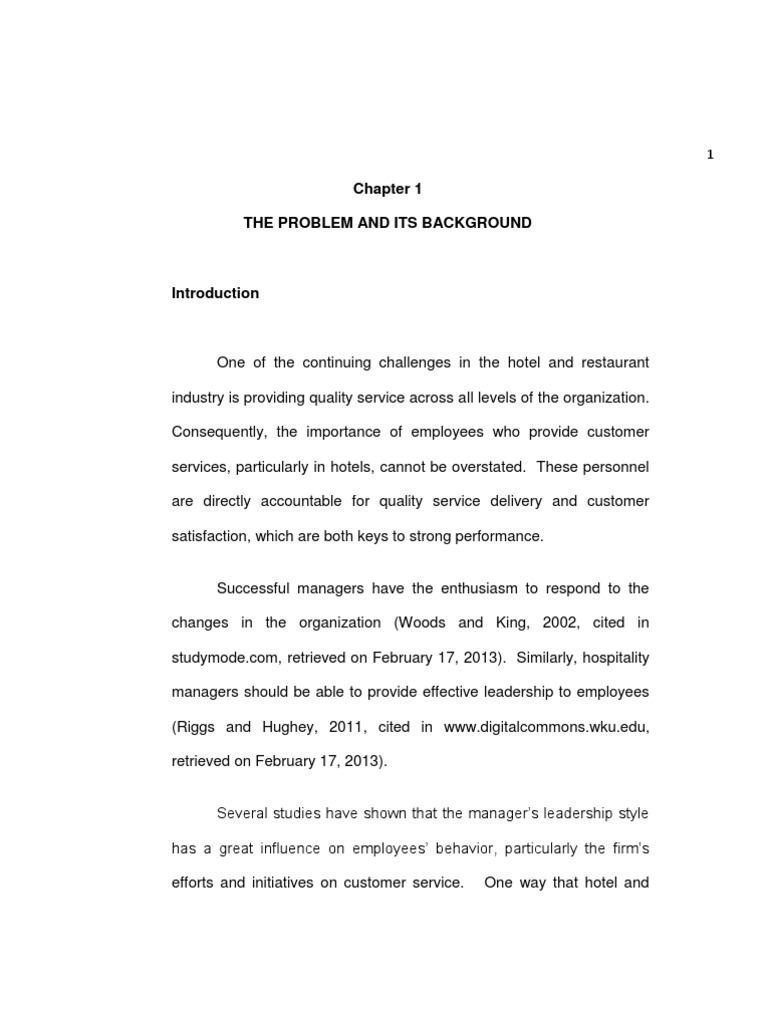 1

Chapter 1

THE PROBLEM AND ITS BACKGROUND

Introduction

One of the continuing challenges in the hotel and restaurant industry is providing quality service across all levels of the organization. Consequently, the importance of employees who provide customer services, particularly in hotels, cannot be overstated. These personnel are directly accountable for quality service delivery and customer satisfaction, which are both keys to strong performance.

Successful managers have the enthusiasm to respond to the changes in the organization (Woods and King, 2002, cited in studymode.com, retrieved on February 17, 2013). Similarly, hospitality managers should be able to provide effective leadership to employees (Riggs and Hughey, 2011, cited in www.digitalcommons.wku.edu, retrieved on February 17, 2013).

Several studies have shown that the manager's leadership style has a great influence on employees' behavior, particularly the firm's efforts and initiatives on customer service. One way that hotel and